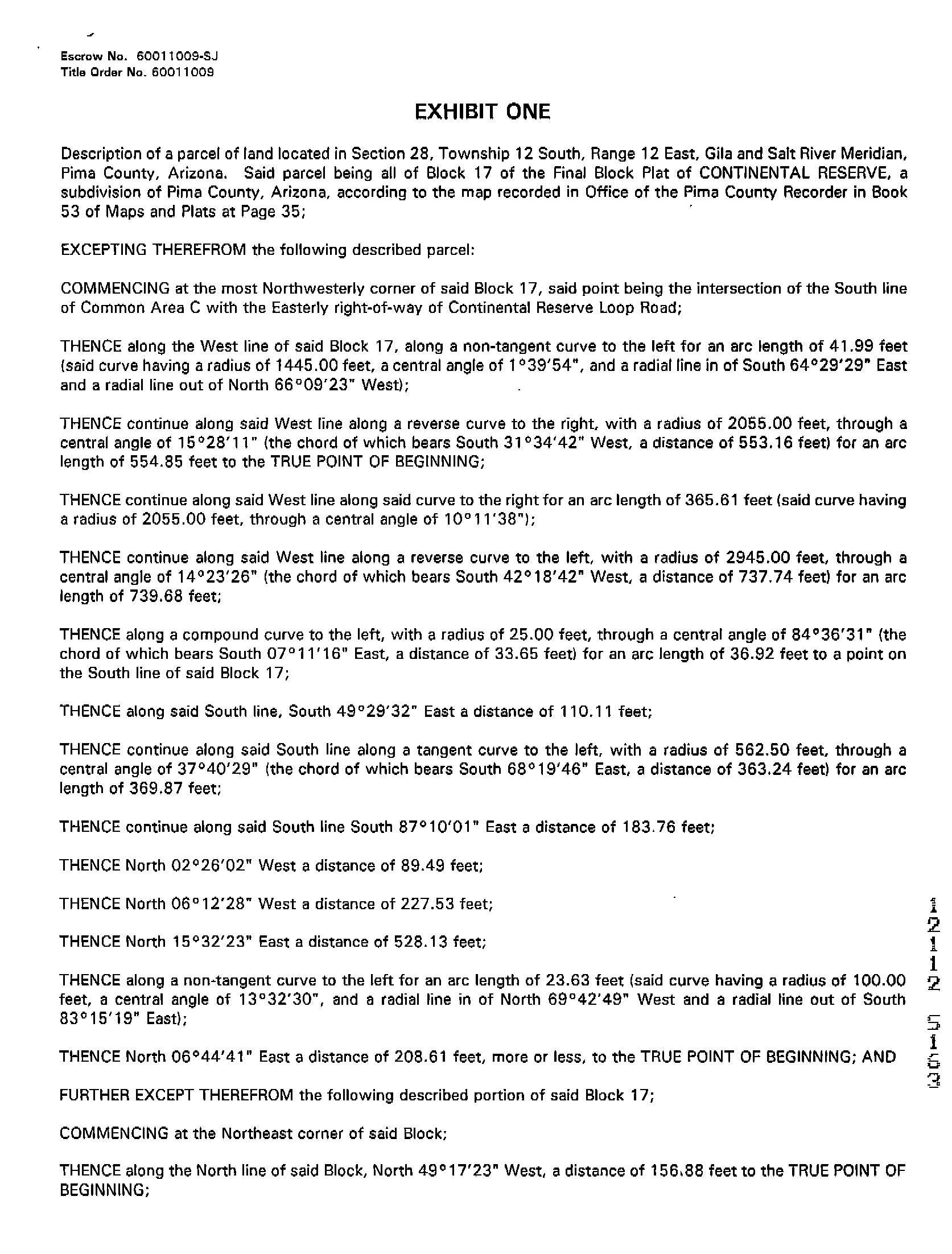 Escrow No. 60011009-SJ
Title Order No. 60011009

EXHIBIT ONE

Description of a parcel of land located in Section 28, Township 12 South, Range 12 East, Gila and Salt River Meridian, Pima County, Arizona. Said parcel being all of Block 17 of the Final Block Plat of CONTINENTAL RESERVE, a subdivision of Pima County, Arizona, according to the map recorded in Office of the Pima County Recorder in Book 53 of Maps and Plats at Page 35;

EXCEPTING THEREFROM the following described parcel:

COMMENCING at the most Northwesterly corner of said Block 17, said point being the intersection of the South line of Common Area C with the Easterly right-of-way of Continental Reserve Loop Road;

THENCE along the West line of said Block 17, along a non-tangent curve to the left for an arc length of 41.99 feet (said curve having a radius of 1445.00 feet, a central angle of 1°39'54", and a radial line in of South 64°29'29" East and a radial line out of North 66°09'23" West);

THENCE continue along said West line along a reverse curve to the right, with a radius of 2055.00 feet, through a central angle of 15°28'11" (the chord of which bears South 31°34'42" West, a distance of 553.16 feet) for an arc length of 554.85 feet to the TRUE POINT OF BEGINNING;

THENCE continue along said West line along said curve to the right for an arc length of 365.61 feet (said curve having a radius of 2055.00 feet, through a central angle of 10°11'38");

THENCE continue along said West line along a reverse curve to the left, with a radius of 2945.00 feet, through a central angle of 14°23'26" (the chord of which bears South 42°18'42" West, a distance of 737.74 feet) for an arc length of 739.68 feet;

THENCE along a compound curve to the left, with a radius of 25.00 feet, through a central angle of 84°36'31" (the chord of which bears South 07°11'16" East, a distance of 33.65 feet) for an arc length of 36.92 feet to a point on the South line of said Block 17;

THENCE along said South line, South 49°29'32" East a distance of 110.11 feet;

THENCE continue along said South line along a tangent curve to the left, with a radius of 562.50 feet, through a central angle of 37°40'29" (the chord of which bears South 68°19'46" East, a distance of 363.24 feet) for an arc length of 369.87 feet;

THENCE continue along said South line South 87°10'01" East a distance of 183.76 feet;

THENCE North 02°26'02" West a distance of 89.49 feet;

THENCE North 06°12'28" West a distance of 227.53 feet;

THENCE North 15°32'23" East a distance of 528.13 feet;

THENCE along a non-tangent curve to the left for an arc length of 23.63 feet (said curve having a radius of 100.00 feet, a central angle of 13°32'30", and a radial line in of North 69°42'49" West and a radial line out of South 83°15'19" East);

THENCE North 06°44'41" East a distance of 208.61 feet, more or less, to the TRUE POINT OF BEGINNING; AND

FURTHER EXCEPT THEREFROM the following described portion of said Block 17;

COMMENCING at the Northeast corner of said Block;

THENCE along the North line of said Block, North 49°17'23" West, a distance of 156.88 feet to the TRUE POINT OF BEGINNING;

12112 5163